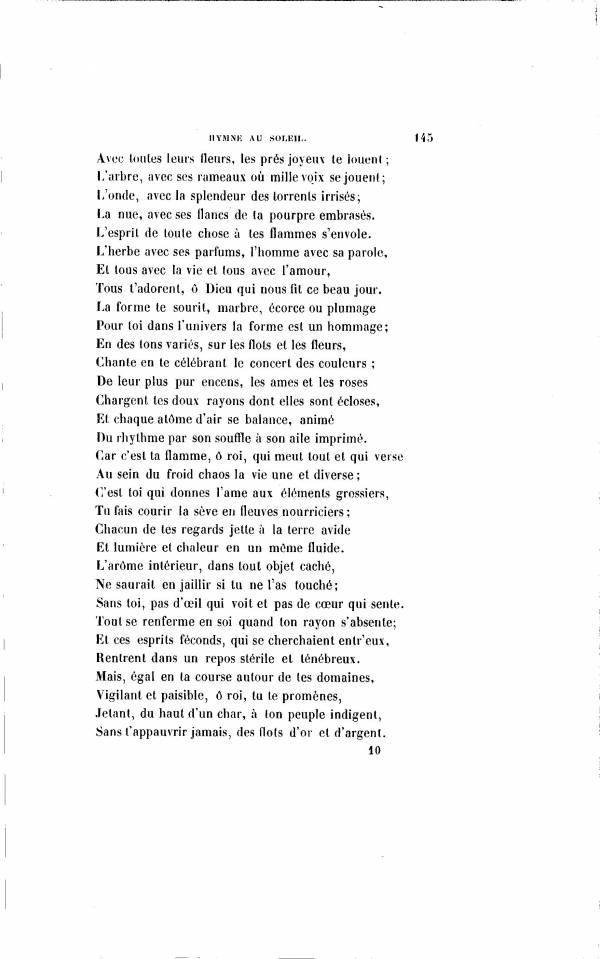 HYMNE AU SOLEIL. 145

Avec toutes leurs fleurs, les prés joyeux te louent;
L'arbre, avec ses rameaux où mille voix se jouent;
L'onde, avec la splendeur des torrents irrisés;
La nue, avec ses flancs de ta pourpre embrasés.
L'esprit de toute chose à tes flammes s'envole.
L'herbe avec ses parfums, l'homme avec sa parole,
Et tous avec la vie et tous avec l'amour,
Tous t'adorent, ô Dieu qui nous fit ce beau jour.
La forme te sourit, marbre, écorce ou plumage
Pour toi dans l'univers la forme est un hommage;
En des tons variés, sur les flots et les fleurs,
Chante en te célébrant le concert des couleurs;
De leur plus pur encens, les ames et les roses
Chargent tes doux rayons dont elles sont écloses,
Et chaque atôme d'air se balance, animé
Du rhythme par son souffle à son aile imprimé.
Car c'est ta flamme, ô roi, qui meut tout et qui verse
Au sein du froid chaos la vie une et diverse;
C'est toi qui donnes l'ame aux éléments grossiers,
Tu fais courir la sève en fleuves nourriciers;
Chacun de tes regards jette à la terre avide
Et lumière et chaleur en un même fluide.
L'arôme intérieur, dans tout objet caché,
Ne saurait en jaillir si tu ne l'as touché;
Sans toi, pas d'œil qui voit et pas de cœur qui sente.
Tout se renferme en soi quand ton rayon s'absente;
Et ces esprits féconds, qui se cherchaient entr'eux,
Rentrent dans un repos stérile et ténébreux.
Mais, égal en ta course autour de tes domaines,
Vigilant et paisible, ô roi, tu te promènes,
Jetant, du haut d'un char, à ton peuple indigent,
Sans t'appauvrir jamais, des flots d'or et d'argent.

10